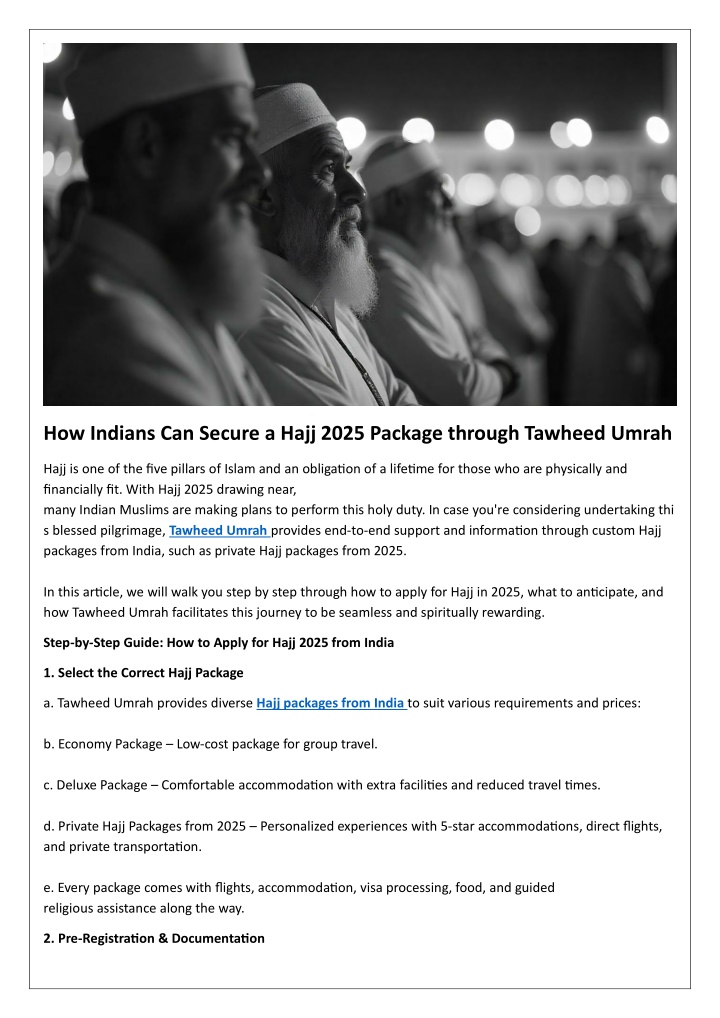 How Indians Can Secure a Hajj 2025 Package through Tawheed Umrah

Hajj is one of the five pillars of Islam and an obligation of a lifetime for those who are physically and financially fit. With Hajj 2025 drawing near, many Indian Muslims are making plans to perform this holy duty. In case you're considering undertaking thi s blessed pilgrimage, Tawheed Umrah provides end-to-end support and information through custom Hajj packages from India, such as private Hajj packages from 2025.

In this article, we will walk you step by step through how to apply for Hajj in 2025, what to anticipate, and how Tawheed Umrah facilitates this journey to be seamless and spiritually rewarding.

Step-by-Step Guide: How to Apply for Hajj 2025 from India

1. Select the Correct Hajj Package

a. Tawheed Umrah provides diverse Hajj packages from India to suit various requirements and prices:

b. Economy Package – Low-cost package for group travel.

c. Deluxe Package – Comfortable accommodation with extra facilities and reduced travel times.

d. Private Hajj Packages from 2025 – Personalized experiences with 5-star accommodations, direct flights, and private transportation.

e. Every package comes with flights, accommodation, visa processing, food, and guided religious assistance along the way.

2. Pre-Registration & Documentation